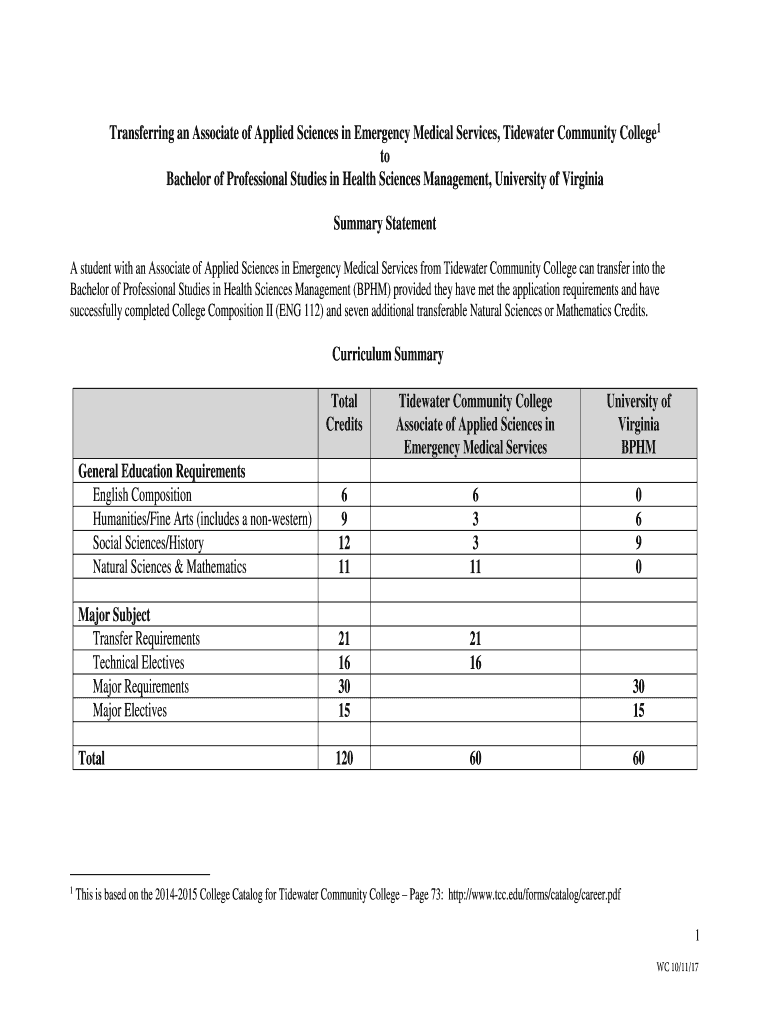 Transferring an Associate of Applied Sciences in Emergency Medical Services, Tidewater Community College$^1$
to
Bachelor of Professional Studies in Health Sciences Management, University of Virginia

Summary Statement

A student with an Associate of Applied Sciences in Emergency Medical Services from Tidewater Community College can transfer into the Bachelor of Professional Studies in Health Sciences Management (BPHM) provided they have met the application requirements and have successfully completed College Composition II (ENG 112) and seven additional transferable Natural Sciences or Mathematics Credits.

Curriculum Summary

| | Total Credits | Tidewater Community College Associate of Applied Sciences in Emergency Medical Services | University of Virginia BPHM |
|---|---|---|---|
| General Education Requirements | | | |
| English Composition | 6 | 6 | 0 |
| Humanities/Fine Arts (includes a non-western) | 9 | 3 | 6 |
| Social Sciences/History | 12 | 3 | 9 |
| Natural Sciences & Mathematics | 11 | 11 | 0 |
| | | | |
| Major Subject | | | |
| Transfer Requirements | 21 | 21 | |
| Technical Electives | 16 | 16 | |
| Major Requirements | 30 | | 30 |
| Major Electives | 15 | | 15 |
| | | | |
| Total | 120 | 60 | 60 |

$^1$ This is based on the 2014-2015 College Catalog for Tidewater Community College – Page 73: http://www.tcc.edu/forms/catalog/career.pdf

1

WC 10/11/17